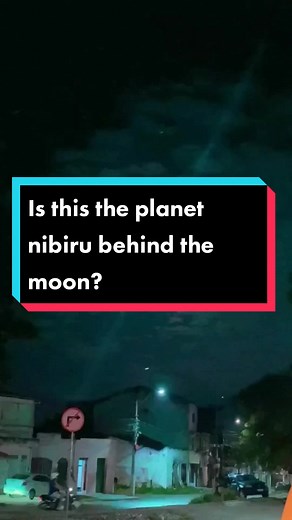 Is this the planet nibiru behind the moon?